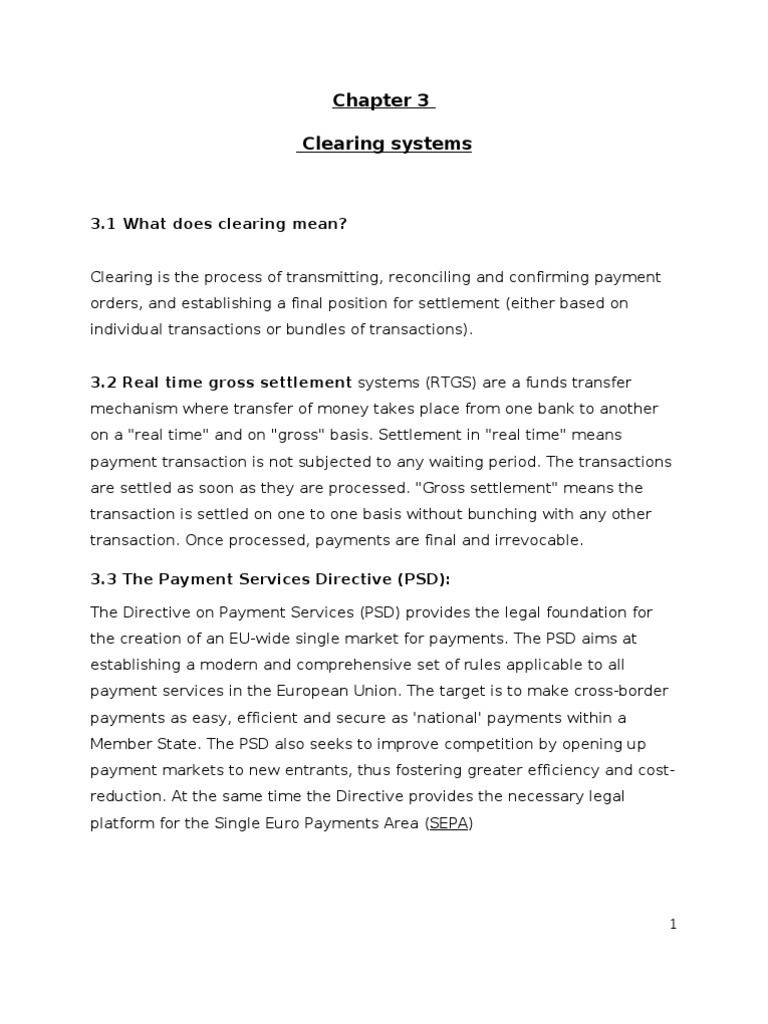 Chapter 3

Clearing systems

3.1 What does clearing mean?

Clearing is the process of transmitting, reconciling and confirming payment orders, and establishing a final position for settlement (either based on individual transactions or bundles of transactions).

3.2 Real time gross settlement systems (RTGS) are a funds transfer mechanism where transfer of money takes place from one bank to another on a "real time" and on "gross" basis. Settlement in "real time" means payment transaction is not subjected to any waiting period. The transactions are settled as soon as they are processed. "Gross settlement" means the transaction is settled on one to one basis without bunching with any other transaction. Once processed, payments are final and irrevocable.

3.3 The Payment Services Directive (PSD):

The Directive on Payment Services (PSD) provides the legal foundation for the creation of an EU-wide single market for payments. The PSD aims at establishing a modern and comprehensive set of rules applicable to all payment services in the European Union. The target is to make cross-border payments as easy, efficient and secure as 'national' payments within a Member State. The PSD also seeks to improve competition by opening up payment markets to new entrants, thus fostering greater efficiency and cost-reduction. At the same time the Directive provides the necessary legal platform for the Single Euro Payments Area (SEPA)

1